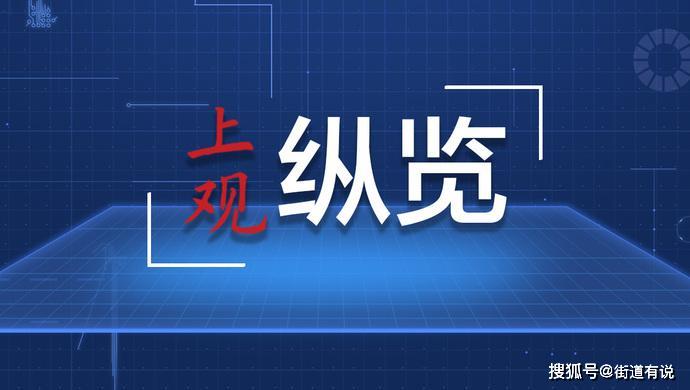 上观 纵览

搜狐号@街道有说